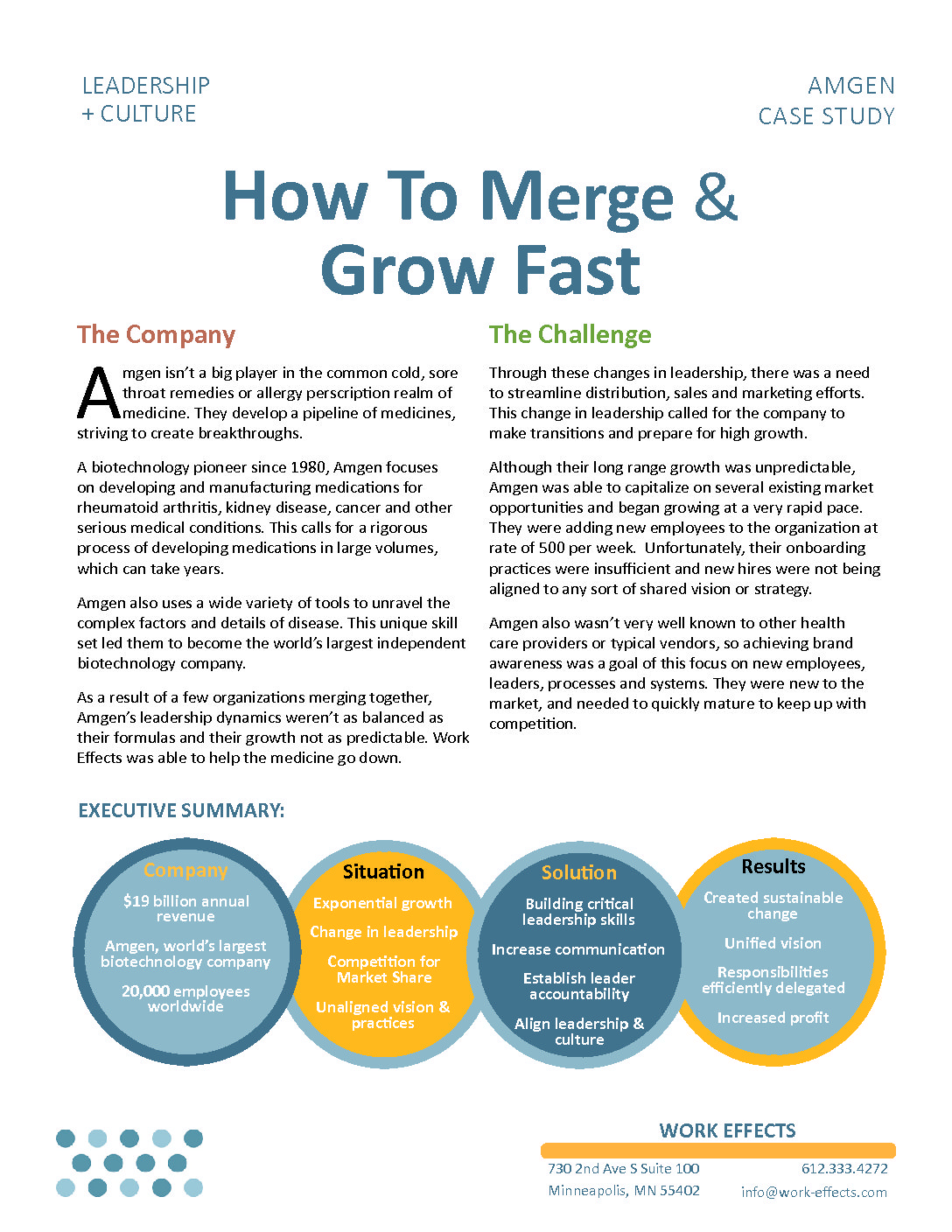 LEADERSHIP
+ CULTURE

AMGEN
CASE STUDY

How To Merge & Grow Fast

The Company

Amgen isn't a big player in the common cold, sore throat remedies or allergy perscription realm of medicine. They develop a pipeline of medicines, striving to create breakthroughs.

A biotechnology pioneer since 1980, Amgen focuses on developing and manufacturing medications for rheumatoid arthritis, kidney disease, cancer and other serious medical conditions. This calls for a rigorous process of developing medications in large volumes, which can take years.

Amgen also uses a wide variety of tools to unravel the complex factors and details of disease. This unique skill set led them to become the world's largest independent biotechnology company.

As a result of a few organizations merging together, Amgen's leadership dynamics weren't as balanced as their formulas and their growth not as predictable. Work Effects was able to help the medicine go down.

The Challenge

Through these changes in leadership, there was a need to streamline distribution, sales and marketing efforts. This change in leadership called for the company to make transitions and prepare for high growth.

Although their long range growth was unpredictable, Amgen was able to capitalize on several existing market opportunities and began growing at a very rapid pace. They were adding new employees to the organization at rate of 500 per week. Unfortunately, their onboarding practices were insufficient and new hires were not being aligned to any sort of shared vision or strategy.

Amgen also wasn't very well known to other health care providers or typical vendors, so achieving brand awareness was a goal of this focus on new employees, leaders, processes and systems. They were new to the market, and needed to quickly mature to keep up with competition.

EXECUTIVE SUMMARY:

Company
$19 billion annual revenue
Amgen, world's largest biotechnology company
20,000 employees worldwide

Situation
Exponential growth
Change in leadership
Competition for Market Share
Unaligned vision & practices

Solution
Building critical leadership skills
Increase communication
Establish leader accountability
Align leadership & culture

Results
Created sustainable change
Unified vision
Responsibilities efficiently delegated
Increased profit

WORK EFFECTS
730 2nd Ave S Suite 100
Minneapolis, MN 55402
612.333.4272
info@work-effects.com